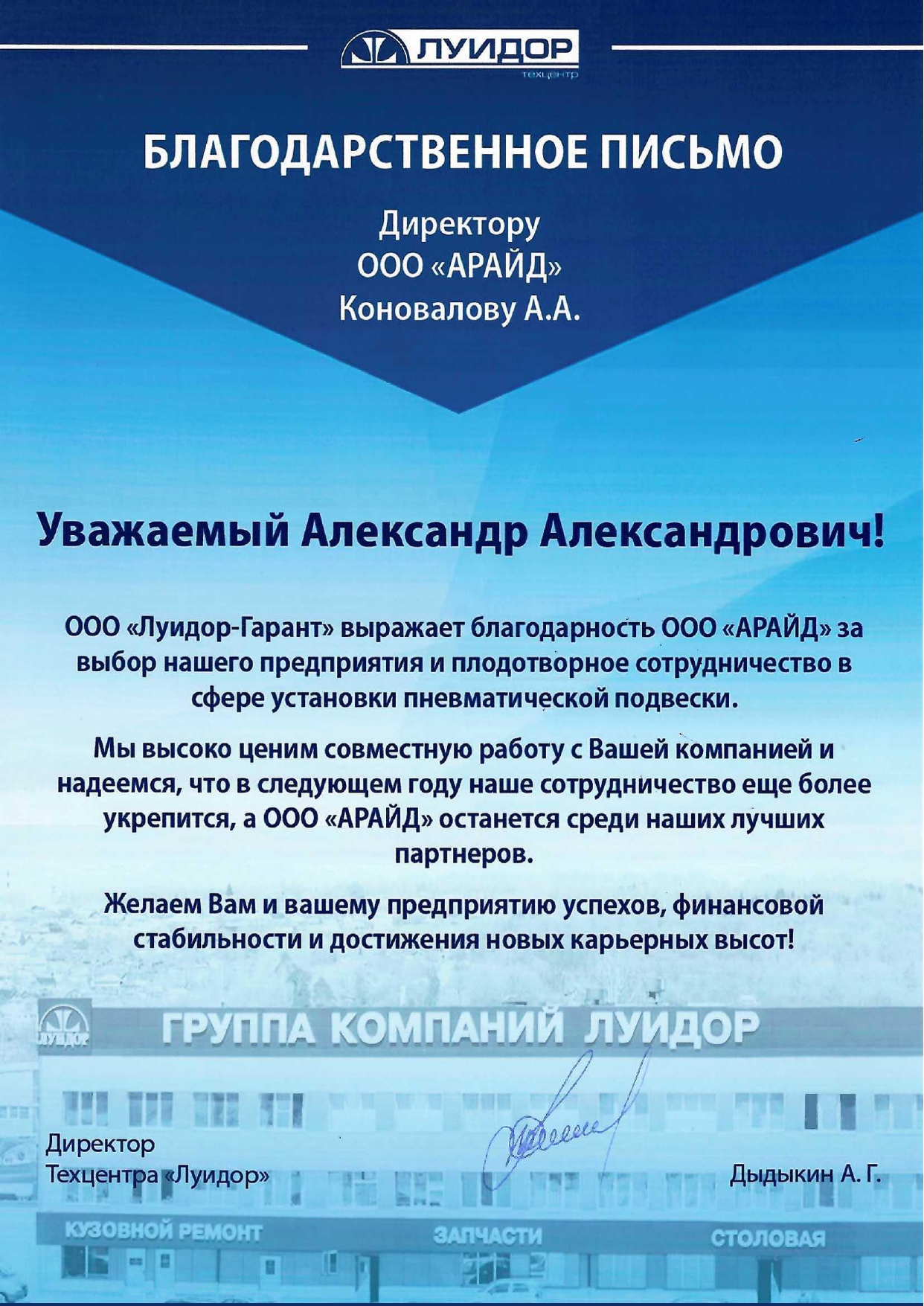 ЛУИДОР
техцентр

БЛАГОДАРСТВЕННОЕ ПИСЬМО

Директору
ООО «АРАЙД»
Коновалову А.А.

Уважаемый Александр Александрович!

ООО «Луидор-Гарант» выражает благодарность ООО «АРАЙД» за выбор нашего предприятия и плодотворное сотрудничество в сфере установки пневматической подвески.

Мы высоко ценим совместную работу с Вашей компанией и надеемся, что в следующем году наше сотрудничество еще более укрепится, а ООО «АРАЙД» останется среди наших лучших партнеров.

Желаем Вам и вашему предприятию успехов, финансовой стабильности и достижения новых карьерных высот!

ЛУИДОР
ГРУППА КОМПАНИЙ ЛУИДОР

Директор
Техцентра «Луидор»

Дыдыкин А. Г.

КУЗОВНОЙ РЕМОНТ
ЗАПЧАСТИ
СТОЛОВАЯ